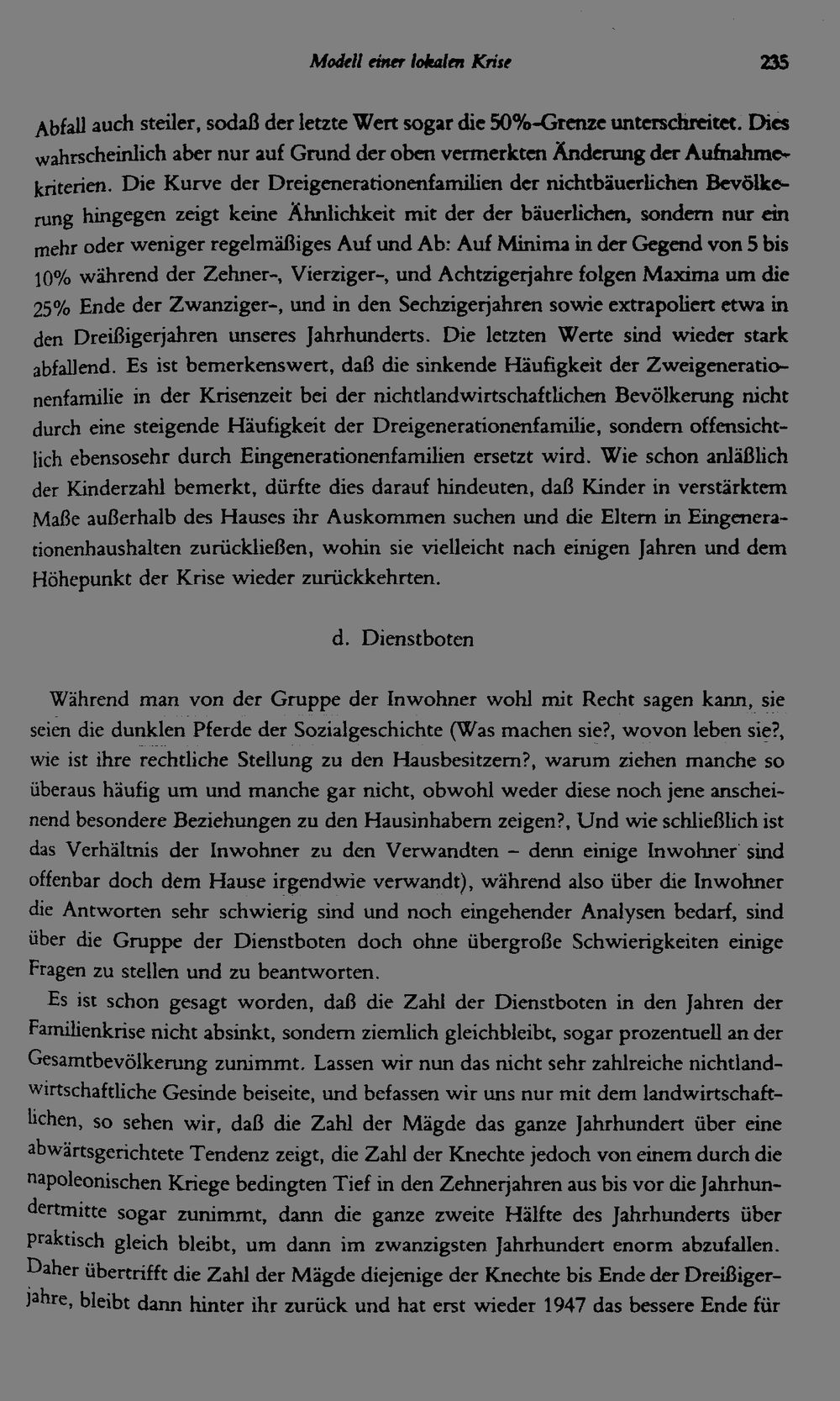 Modell einer lokalen Krise 235

Abfall auch steiler, sodaß der letzte Wert sogar die 50%-Grenze unterschreitet. Dies wahrscheinlich aber nur auf Grund der oben vermerkten Änderung der Aufnahmekriterien. Die Kurve der Dreigenerationenfamilien der nichtbäuerlichen Bevölkerung hingegen zeigt keine Ähnlichkeit mit der der bäuerlichen, sondern nur ein mehr oder weniger regelmäßiges Auf und Ab: Auf Minima in der Gegend von 5 bis 10% während der Zehner-, Vierziger-, und Achtzigerjahre folgen Maxima um die 25% Ende der Zwanziger-, und in den Sechzigerjahren sowie extrapoliert etwa in den Dreißigerjahren unseres Jahrhunderts. Die letzten Werte sind wieder stark abfallend. Es ist bemerkenswert, daß die sinkende Häufigkeit der Zweigenerationenfamilie in der Krisenzeit bei der nichtlandwirtschaftlichen Bevölkerung nicht durch eine steigende Häufigkeit der Dreigenerationenfamilie, sondern offensichtlich ebensosehr durch Eingenerationenfamilien ersetzt wird. Wie schon anläßlich der Kinderzahl bemerkt, dürfte dies darauf hindeuten, daß Kinder in verstärktem Maße außerhalb des Hauses ihr Auskommen suchen und die Eltern in Eingenerationenhaushalten zurückließen, wohin sie vielleicht nach einigen Jahren und dem Höhepunkt der Krise wieder zurückkehrten.

d. Dienstboten

Während man von der Gruppe der Inwohner wohl mit Recht sagen kann, sie seien die dunklen Pferde der Sozialgeschichte (Was machen sie?, wovon leben sie?, wie ist ihre rechtliche Stellung zu den Hausbesitzern?, warum ziehen manche so überaus häufig um und manche gar nicht, obwohl weder diese noch jene anscheinend besondere Beziehungen zu den Hausinhabern zeigen?, Und wie schließlich ist das Verhältnis der Inwohner zu den Verwandten – denn einige Inwohner sind offenbar doch dem Hause irgendwie verwandt), während also über die Inwohner die Antworten sehr schwierig sind und noch eingehender Analysen bedarf, sind über die Gruppe der Dienstboten doch ohne übergroße Schwierigkeiten einige Fragen zu stellen und zu beantworten.

Es ist schon gesagt worden, daß die Zahl der Dienstboten in den Jahren der Familienkrise nicht absinkt, sondern ziemlich gleichbleibt, sogar prozentuell an der Gesamtbevölkerung zunimmt. Lassen wir nun das nicht sehr zahlreiche nichtlandwirtschaftliche Gesinde beiseite, und befassen wir uns nur mit dem landwirtschaftlichen, so sehen wir, daß die Zahl der Mägde das ganze Jahrhundert über eine abwärtsgerichtete Tendenz zeigt, die Zahl der Knechte jedoch von einem durch die napoleonischen Kriege bedingten Tief in den Zehnerjahren aus bis vor die Jahrhundertmitte sogar zunimmt, dann die ganze zweite Hälfte des Jahrhunderts über praktisch gleich bleibt, um dann im zwanzigsten Jahrhundert enorm abzufallen. Daher übertrifft die Zahl der Mägde diejenige der Knechte bis Ende der Dreißigerjahre, bleibt dann hinter ihr zurück und hat erst wieder 1947 das bessere Ende für